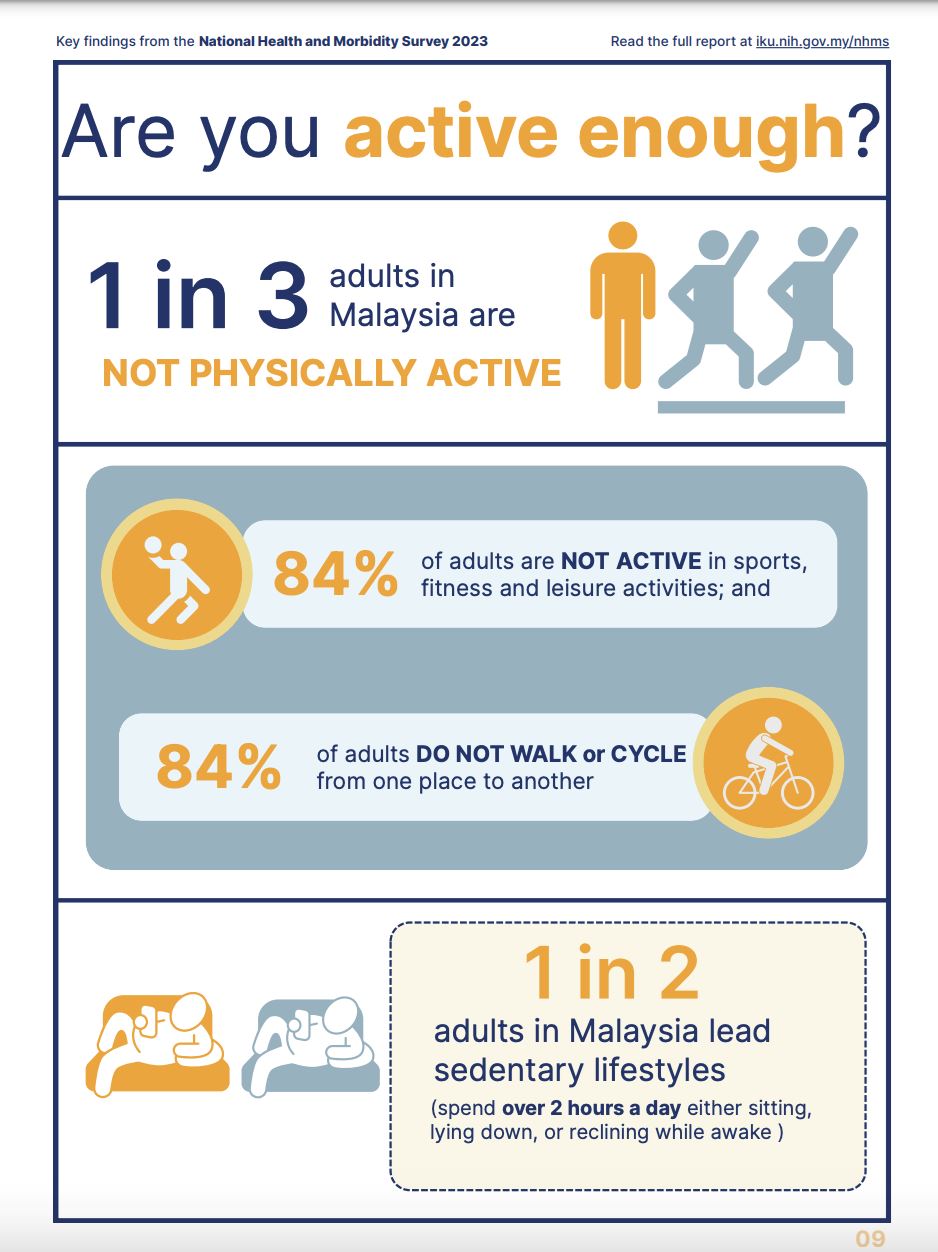 Key findings from the National Health and Morbidity Survey 2023

Read the full report at iku.nih.gov.my/nhms

Are you active enough?

1 in 3 adults in Malaysia are NOT PHYSICALLY ACTIVE

84% of adults are NOT ACTIVE in sports, fitness and leisure activities; and

84% of adults DO NOT WALK or CYCLE from one place to another

1 in 2 adults in Malaysia lead sedentary lifestyles

(spend over 2 hours a day either sitting, lying down, or reclining while awake )

09